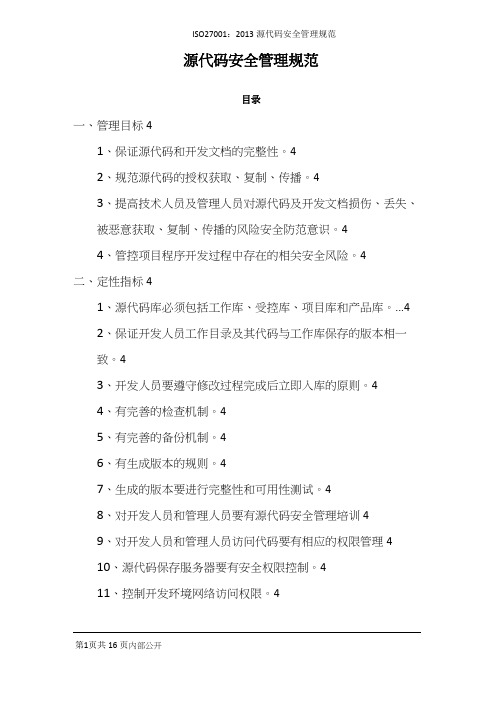 ISO27001：2013 源代码安全管理规范

源代码安全管理规范

目录

一、管理目标 4

1、保证源代码和开发文档的完整性。4

2、规范源代码的授权获取、复制、传播。4

3、提高技术人员及管理人员对源代码及开发文档损伤、丢失、被恶意获取、复制、传播的风险安全防范意识。4

4、管控项目程序开发过程中存在的相关安全风险。4

二、定性指标 4

1、源代码库必须包括工作库、受控库、项目库和产品库。...4

2、保证开发人员工作目录及其代码与工作库保存的版本相一致。4

3、开发人员要遵守修改过程完成后立即入库的原则。4

4、有完善的检查机制。4

5、有完善的备份机制。4

6、有生成版本的规则。4

7、生成的版本要进行完整性和可用性测试。4

8、对开发人员和管理人员要有源代码安全管理培训 4

9、对开发人员和管理人员访问代码要有相应的权限管理 4

10、源代码保存服务器要有安全权限控制。4

11、控制开发环境网络访问权限。4

第1页共 16 页内部公开